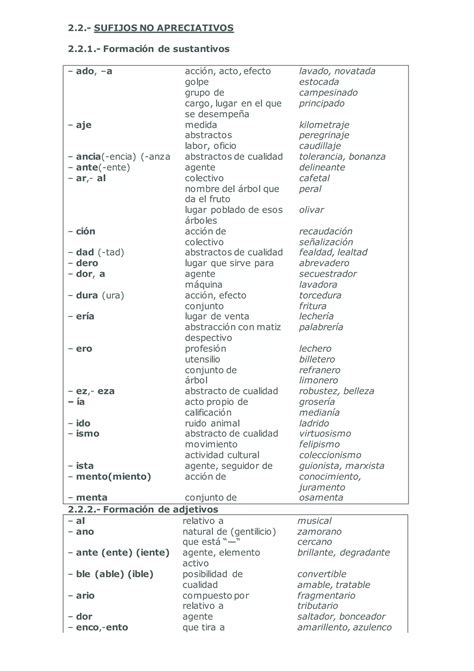 2.2.- SUFIJOS NO APRECIATIVOS

2.2.1.- Formación de sustantivos

| | | |
|---|---|---|
| – ado, –a | acción, acto, efecto | lavado, novatada |
| | golpe | estocada |
| | grupo de | campesinado |
| | cargo, lugar en el que se desempeña | principado |
| – aje | medida | kilometraje |
| | abstractos | peregrinaje |
| | labor, oficio | caudillaje |
| – ancia(-encia) (-anza | abstractos de cualidad | tolerancia, bonanza |
| – ante(-ente) | agente | delineante |
| – ar,- al | colectivo | cafetal |
| | nombre del árbol que da el fruto | peral |
| | lugar poblado de esos árboles | olivar |
| – ción | acción de | recaudación |
| | colectivo | señalización |
| – dad (-tad) | abstractos de cualidad | fealdad, lealtad |
| – dero | lugar que sirve para | abrevadero |
| – dor, a | agente | secuestrador |
| | máquina | lavadora |
| – dura (ura) | acción, efecto | torcedura |
| | conjunto | fritura |
| – ería | lugar de venta | lechería |
| | abstracción con matiz despectivo | palabrería |
| – ero | profesión | lechero |
| | utensilio | billetero |
| | conjunto de | refranero |
| | árbol | limonero |
| – ez,- eza | abstracto de cualidad | robustez, belleza |
| – ía | acto propio de | grosería |
| | calificación | medianía |
| – ido | ruido animal | ladrido |
| – ismo | abstracto de cualidad | virtuosismo |
| | movimiento | felipismo |
| | actividad cultural | coleccionismo |
| – ista | agente, seguidor de | guionista, marxista |
| – mento(miento) | acción de | conocimiento, juramento |
| – menta | conjunto de | osamenta |

2.2.2.- Formación de adjetivos

| | | |
|---|---|---|
| – al | relativo a | musical |
| – ano | natural de (gentilicio) | zamorano |
| | que está "—" | cercano |
| – ante (ente) (iente) | agente, elemento activo | brillante, degradante |
| – ble (able) (ible) | posibilidad de | convertible |
| | cualidad | amable, tratable |
| – ario | compuesto por | fragmentario |
| | relativo a | tributario |
| – dor | agente | saltador, bonceador |
| – enco,-ento | que tira a | amarillento, azulenco |